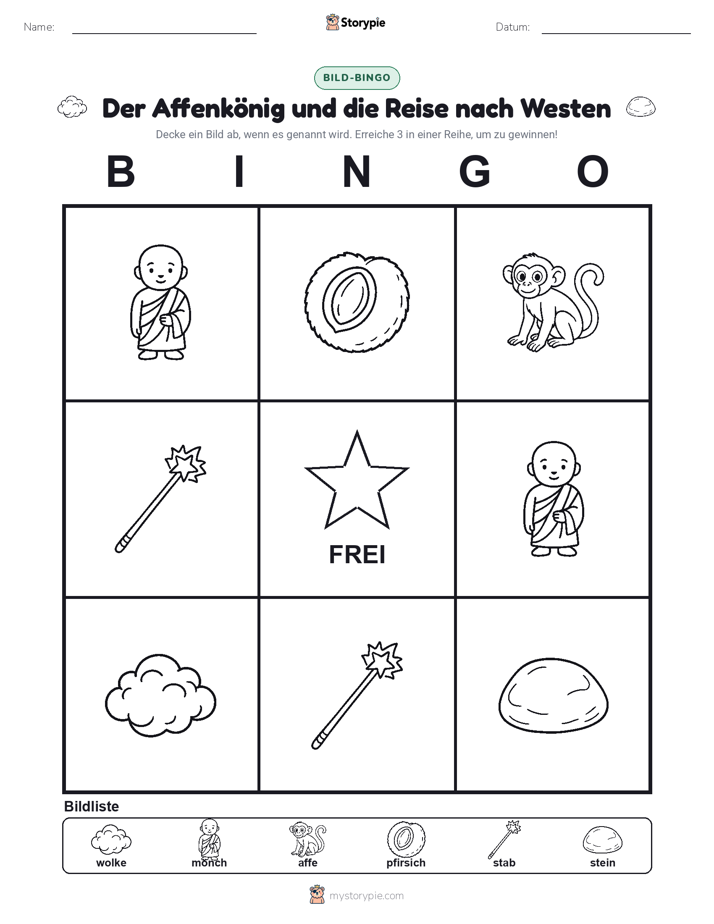 Name:

Storypie

Datum:

BILD-BINGO

Der Affenkönig und die Reise nach Westen

Decke ein Bild ab, wenn es genannt wird. Erreiche 3 in einer Reihe, um zu gewinnen!

B I N G O

FREI

Bildliste

wolke
mönch
affe
pfirsich
stab
stein

mystorypie.com